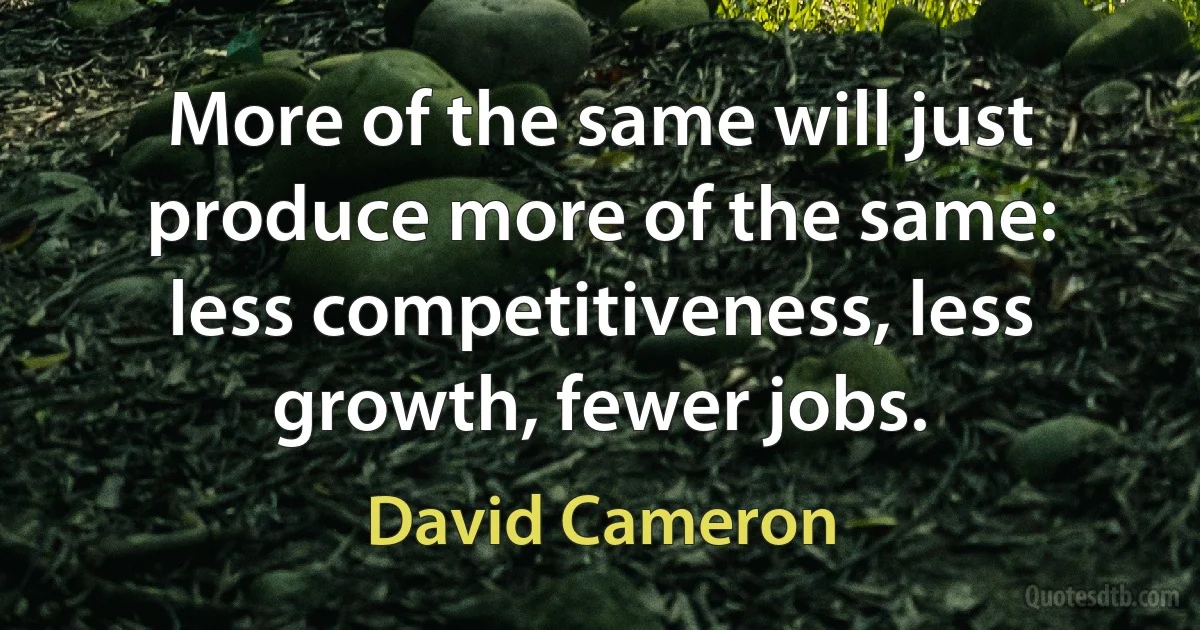 More of the same will just produce more of the same: less competitiveness, less growth, fewer jobs.

David Cameron

Quotesdtb.com